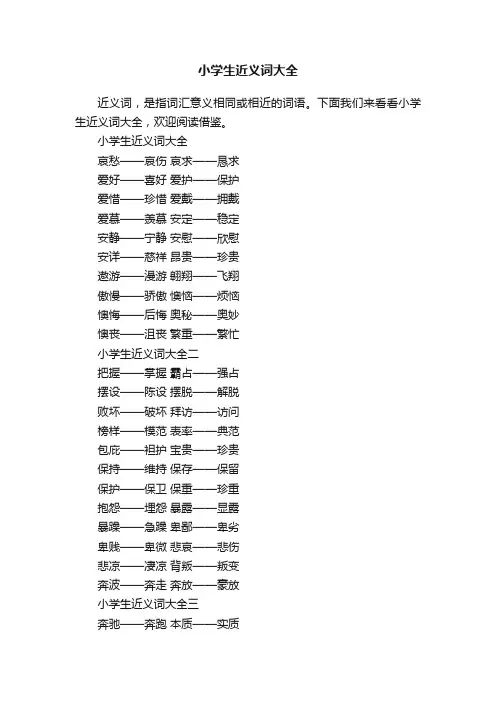 小学生近义词大全

近义词，是指词汇意义相同或相近的词语。下面我们来看看小学生近义词大全，欢迎阅读借鉴。

小学生近义词大全

哀愁——哀伤 哀求——恳求

爱好——喜好 爱护——保护

爱惜——珍惜 爱戴——拥戴

爱慕——羡慕 安定——稳定

安静——宁静 安慰——欣慰

安详——慈祥 昂贵——珍贵

遨游——漫游 翱翔——飞翔

傲慢——骄傲 懊恼——烦恼

懊悔——后悔 奥秘——奥妙

懊丧——沮丧 繁重——繁忙

小学生近义词大全二

把握——掌握 霸占——强占

摆设——陈设 摆脱——解脱

败坏——破坏 拜访——访问

榜样——模范 表率——典范

包庇——袒护 宝贵——珍贵

保持——维持 保存——保留

保护——保卫 保重——珍重

抱怨——埋怨 暴露——显露

暴躁——急躁 卑鄙——卑劣

卑贱——卑微 悲哀——悲伤

悲凉——凄凉 背叛——叛变

奔波——奔走 奔放——豪放

小学生近义词大全三

奔驰——奔跑 本质——实质